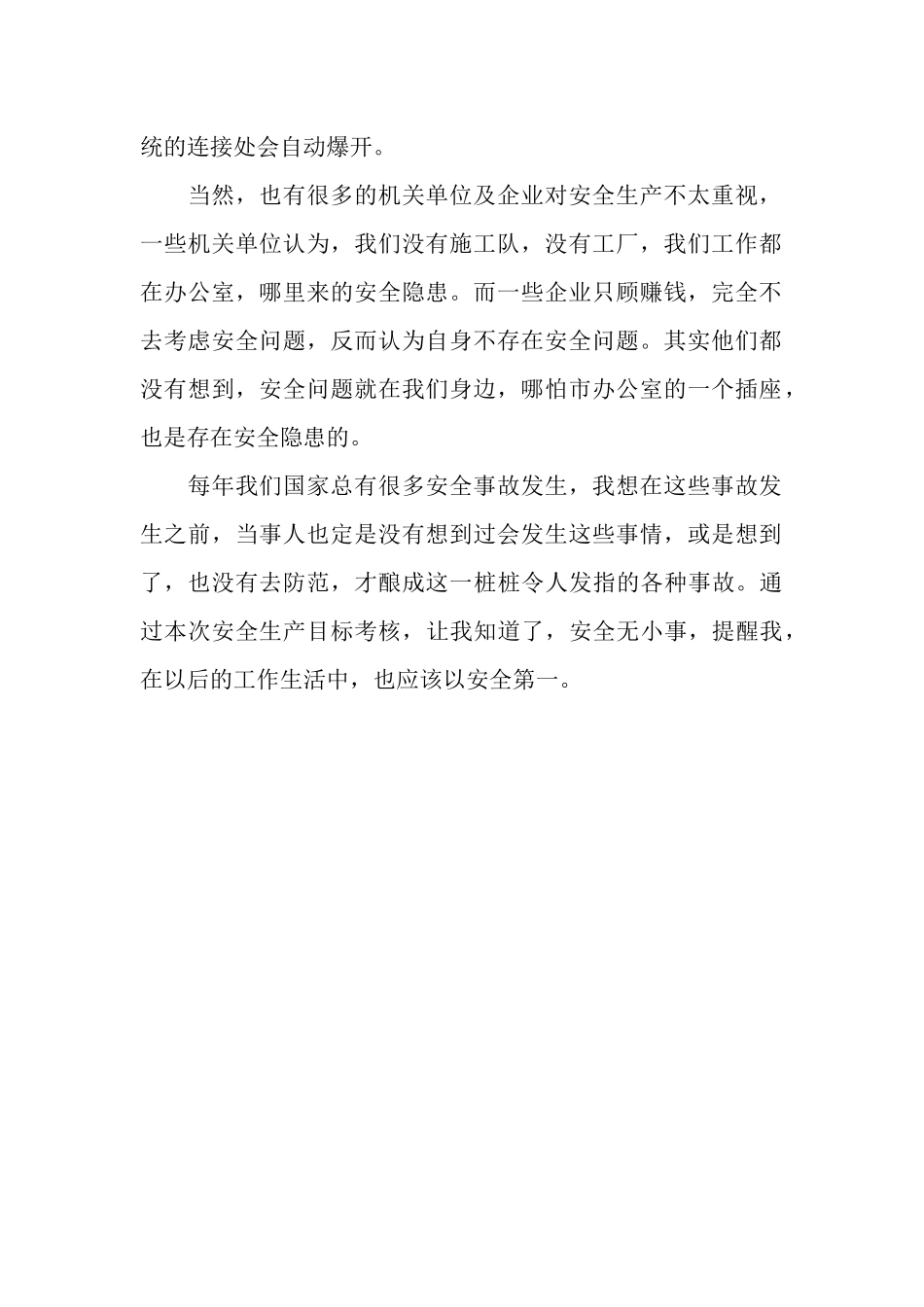 统的连接处会自动爆开。

当然，也有很多的机关单位及企业对安全生产不太重视，一些机关单位认为，我们没有施工队，没有工厂，我们工作都在办公室，哪里来的安全隐患。而一些企业只顾赚钱，完全不去考虑安全问题，反而认为自身不存在安全问题。其实他们都没有想到，安全问题就在我们身边，哪怕市办公室的一个插座，也是存在安全隐患的。

每年我们国家总有很多安全事故发生，我想在这些事故发生之前，当事人也定是没有想到过会发生这些事情，或是想到了，也没有去防范，才酿成这一桩桩令人发指的各种事故。通过本次安全生产目标考核，让我知道了，安全无小事，提醒我，在以后的工作生活中，也应该以安全第一。